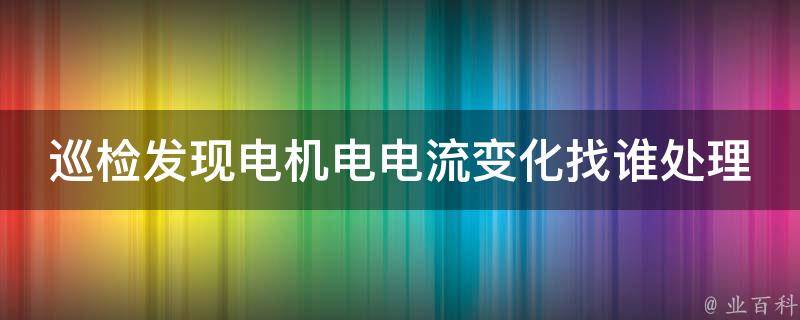 巡检发现电机电电流变化找谁处理

@ 业百科